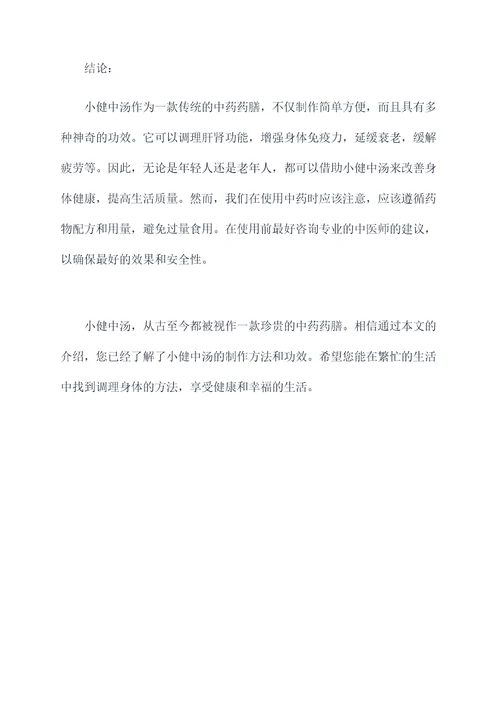 结论：

小健中汤作为一款传统的中药药膳，不仅制作简单方便，而且具有多种神奇的功效。它可以调理肝肾功能，增强身体免疫力，延缓衰老，缓解疲劳等。因此，无论是年轻人还是老年人，都可以借助小健中汤来改善身体健康，提高生活质量。然而，我们在使用中药时应该注意，应该遵循药物配方和用量，避免过量食用。在使用前最好咨询专业的中医师的建议，以确保最好的效果和安全性。

小健中汤，从古至今都被视作一款珍贵的中药药膳。相信通过本文的介绍，您已经了解了小健中汤的制作方法和功效。希望您能在繁忙的生活中找到调理身体的方法，享受健康和幸福的生活。